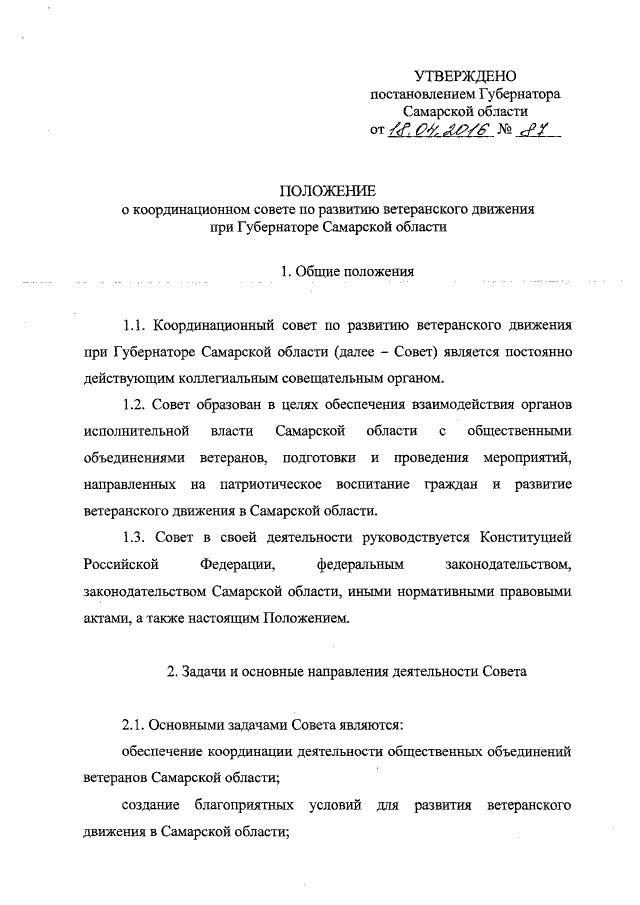 УТВЕРЖДЕНО
постановлением Губернатора
Самарской области
от 18.04.2016 № 87

ПОЛОЖЕНИЕ
о координационном совете по развитию ветеранского движения
при Губернаторе Самарской области

1. Общие положения

1.1. Координационный совет по развитию ветеранского движения при Губернаторе Самарской области (далее – Совет) является постоянно действующим коллегиальным совещательным органом.

1.2. Совет образован в целях обеспечения взаимодействия органов исполнительной власти Самарской области с общественными объединениями ветеранов, подготовки и проведения мероприятий, направленных на патриотическое воспитание граждан и развитие ветеранского движения в Самарской области.

1.3. Совет в своей деятельности руководствуется Конституцией Российской Федерации, федеральным законодательством, законодательством Самарской области, иными нормативными правовыми актами, а также настоящим Положением.

2. Задачи и основные направления деятельности Совета

2.1. Основными задачами Совета являются:

обеспечение координации деятельности общественных объединений ветеранов Самарской области;

создание благоприятных условий для развития ветеранского движения в Самарской области;